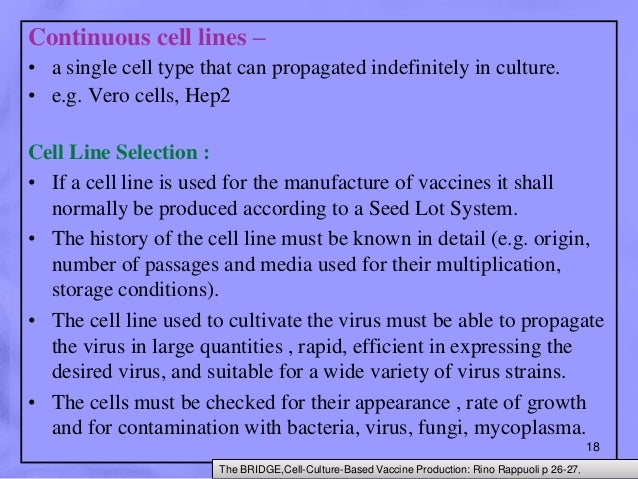 Continuous cell lines –

• a single cell type that can propagated indefinitely in culture.
• e.g. Vero cells, Hep2

Cell Line Selection :

• If a cell line is used for the manufacture of vaccines it shall normally be produced according to a Seed Lot System.
• The history of the cell line must be known in detail (e.g. origin, number of passages and media used for their multiplication, storage conditions).
• The cell line used to cultivate the virus must be able to propagate the virus in large quantities , rapid, efficient in expressing the desired virus, and suitable for a wide variety of virus strains.
• The cells must be checked for their appearance , rate of growth and for contamination with bacteria, virus, fungi, mycoplasma.

18

The BRIDGE,Cell-Culture-Based Vaccine Production: Rino Rappuoli p 26-27.